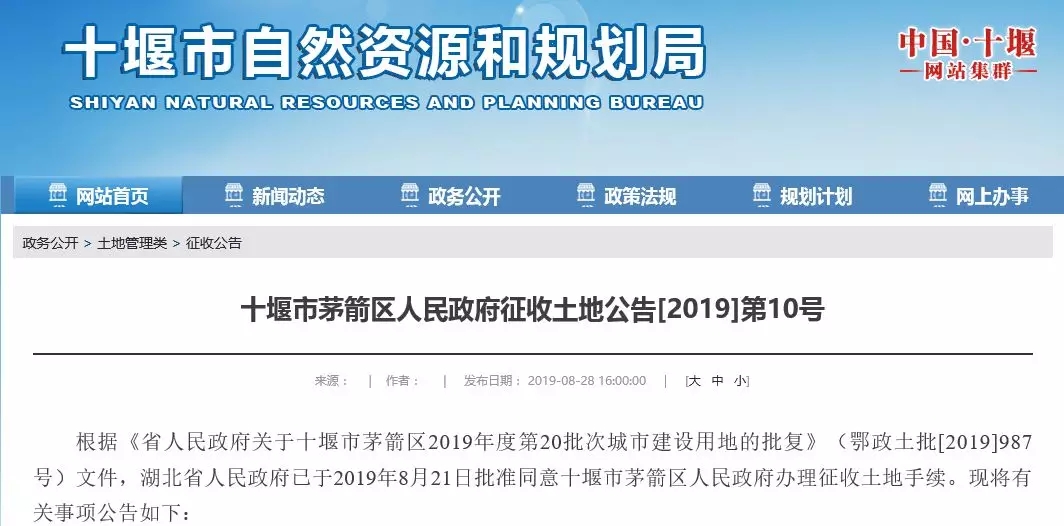 十堰市自然资源和规划局
SHIYAN NATURAL RESOURCES AND PLANNING BUREAU

中国·十堰
—网站集群—

网站首页　新闻动态　政务公开　政策法规　规划计划　网上办事

政务公开 > 土地管理类 > 征收公告

十堰市茅箭区人民政府征收土地公告[2019]第10号

来源：　|　作者：　|　发布日期：2019-08-28 16:00:00　|　[大 中 小]

根据《省人民政府关于十堰市茅箭区2019年度第20批次城市建设用地的批复》（鄂政土批[2019]987号）文件，湖北省人民政府已于2019年8月21日批准同意十堰市茅箭区人民政府办理征收土地手续。现将有关事项公告如下：